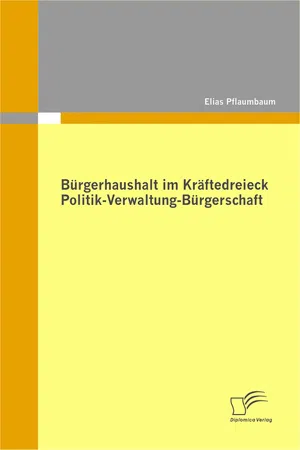 Elias Pflaumbaum

Bürgerhaushalt im Kräftedreieck Politik-Verwaltung-Bürgerschaft

Diplomica Verlag